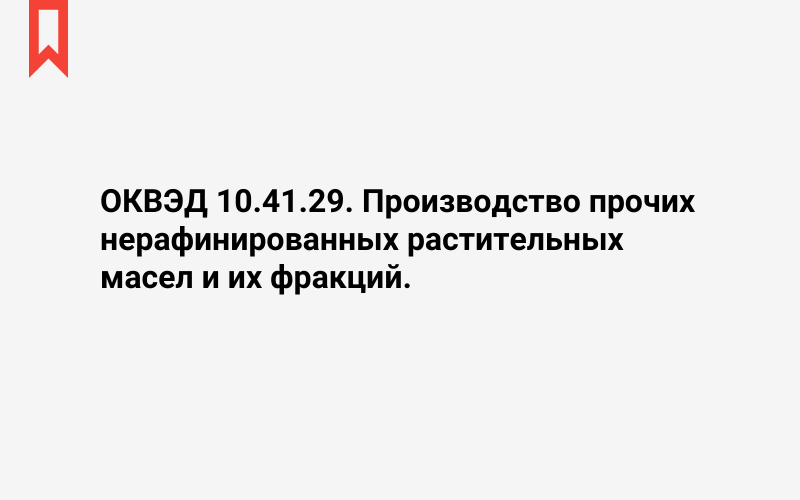 ОКВЭД 10.41.29. Производство прочих нерафинированных растительных масел и их фракций.